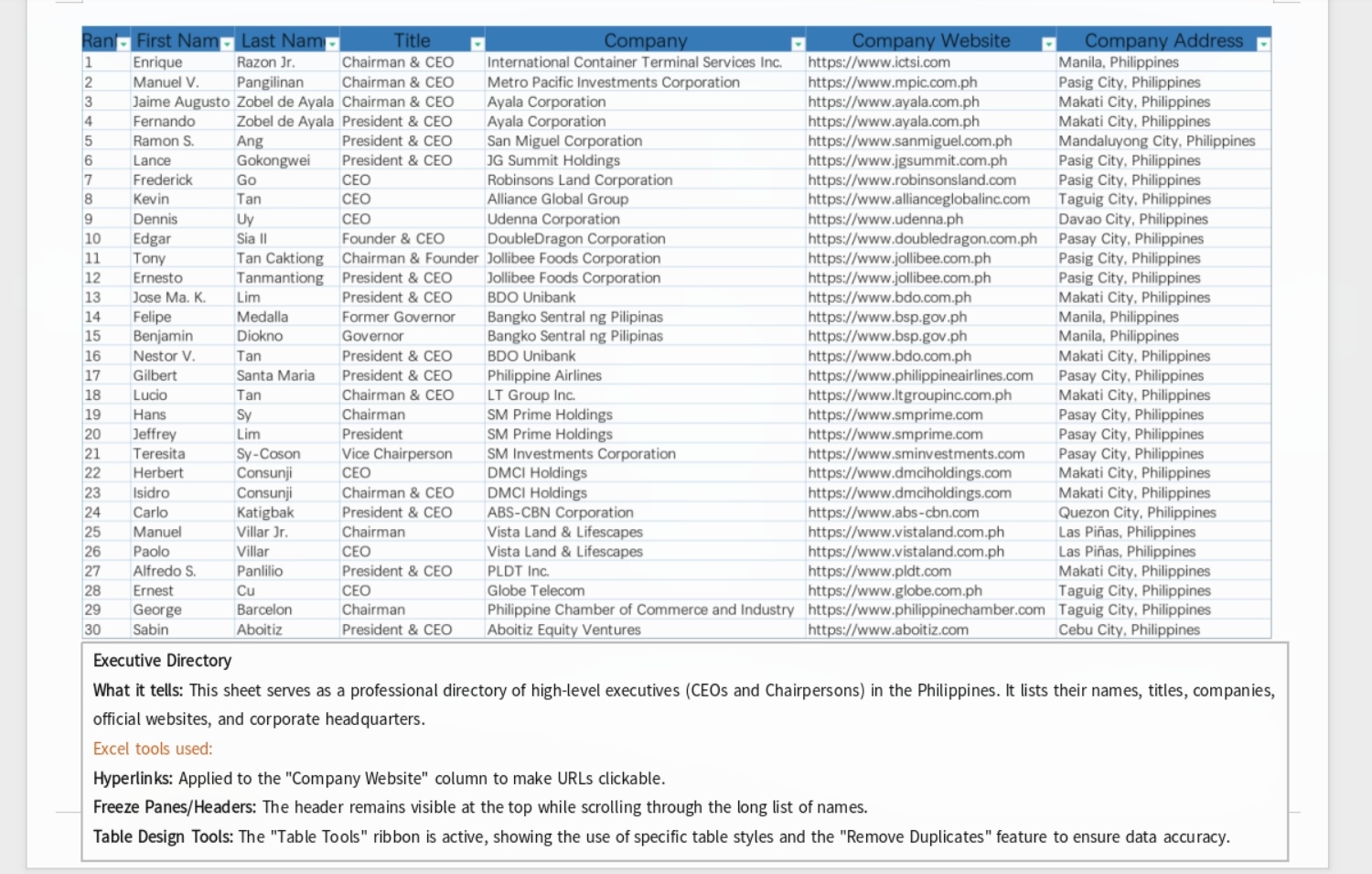 | Ran | First Nam | Last Nam | Title | Company | Company Website | Company Address |
|---|---|---|---|---|---|---|
| 1 | Enrique | Razon Jr. | Chairman & CEO | International Container Terminal Services Inc. | https://www.ictsi.com | Manila, Philippines |
| 2 | Manuel V. | Pangilinan | Chairman & CEO | Metro Pacific Investments Corporation | https://www.mpic.com.ph | Pasig City, Philippines |
| 3 | Jaime Augusto | Zobel de Ayala | Chairman & CEO | Ayala Corporation | https://www.ayala.com.ph | Makati City, Philippines |
| 4 | Fernando | Zobel de Ayala | President & CEO | Ayala Corporation | https://www.ayala.com.ph | Makati City, Philippines |
| 5 | Ramon S. | Ang | President & CEO | San Miguel Corporation | https://www.sanmiguel.com.ph | Mandaluyong City, Philippines |
| 6 | Lance | Gokongwei | President & CEO | JG Summit Holdings | https://www.jgsummit.com.ph | Pasig City, Philippines |
| 7 | Frederick | Go | CEO | Robinsons Land Corporation | https://www.robinsonsland.com | Pasig City, Philippines |
| 8 | Kevin | Tan | CEO | Alliance Global Group | https://www.allianceglobalinc.com | Taguig City, Philippines |
| 9 | Dennis | Uy | CEO | Udenna Corporation | https://www.udenna.ph | Davao City, Philippines |
| 10 | Edgar | Sia II | Founder & CEO | DoubleDragon Corporation | https://www.doubledragon.com.ph | Pasay City, Philippines |
| 11 | Tony | Tan Caktiong | Chairman & Founder | Jollibee Foods Corporation | https://www.jollibee.com.ph | Pasig City, Philippines |
| 12 | Ernesto | Tanmantiong | President & CEO | Jollibee Foods Corporation | https://www.jollibee.com.ph | Pasig City, Philippines |
| 13 | Jose Ma. K. | Lim | President & CEO | BDO Unibank | https://www.bdo.com.ph | Makati City, Philippines |
| 14 | Felipe | Medalla | Former Governor | Bangko Sentral ng Pilipinas | https://www.bsp.gov.ph | Manila, Philippines |
| 15 | Benjamin | Diokno | Governor | Bangko Sentral ng Pilipinas | https://www.bsp.gov.ph | Manila, Philippines |
| 16 | Nestor V. | Tan | President & CEO | BDO Unibank | https://www.bdo.com.ph | Makati City, Philippines |
| 17 | Gilbert | Santa Maria | President & CEO | Philippine Airlines | https://www.philippineairlines.com | Pasay City, Philippines |
| 18 | Lucio | Tan | Chairman & CEO | LT Group Inc. | https://www.ltgroupinc.com.ph | Makati City, Philippines |
| 19 | Hans | Sy | Chairman | SM Prime Holdings | https://www.smprime.com | Pasay City, Philippines |
| 20 | Jeffrey | Lim | President | SM Prime Holdings | https://www.smprime.com | Pasay City, Philippines |
| 21 | Teresita | Sy-Coson | Vice Chairperson | SM Investments Corporation | https://www.sminvestments.com | Pasay City, Philippines |
| 22 | Herbert | Consunji | CEO | DMCI Holdings | https://www.dmciholdings.com | Makati City, Philippines |
| 23 | Isidro | Consunji | Chairman & CEO | DMCI Holdings | https://www.dmciholdings.com | Makati City, Philippines |
| 24 | Carlo | Katigbak | President & CEO | ABS-CBN Corporation | https://www.abs-cbn.com | Quezon City, Philippines |
| 25 | Manuel | Villar Jr. | Chairman | Vista Land & Lifescapes | https://www.vistaland.com.ph | Las Piñas, Philippines |
| 26 | Paolo | Villar | CEO | Vista Land & Lifescapes | https://www.vistaland.com.ph | Las Piñas, Philippines |
| 27 | Alfredo S. | Panlilio | President & CEO | PLDT Inc. | https://www.pldt.com | Makati City, Philippines |
| 28 | Ernest | Cu | CEO | Globe Telecom | https://www.globe.com.ph | Taguig City, Philippines |
| 29 | George | Barcelon | Chairman | Philippine Chamber of Commerce and Industry | https://www.philippinechamber.com | Taguig City, Philippines |
| 30 | Sabin | Aboitiz | President & CEO | Aboitiz Equity Ventures | https://www.aboitiz.com | Cebu City, Philippines |

Executive Directory

What it tells: This sheet serves as a professional directory of high-level executives (CEOs and Chairpersons) in the Philippines. It lists their names, titles, companies, official websites, and corporate headquarters.

Excel tools used:

Hyperlinks: Applied to the "Company Website" column to make URLs clickable.

Freeze Panes/Headers: The header remains visible at the top while scrolling through the long list of names.

Table Design Tools: The "Table Tools" ribbon is active, showing the use of specific table styles and the "Remove Duplicates" feature to ensure data accuracy.